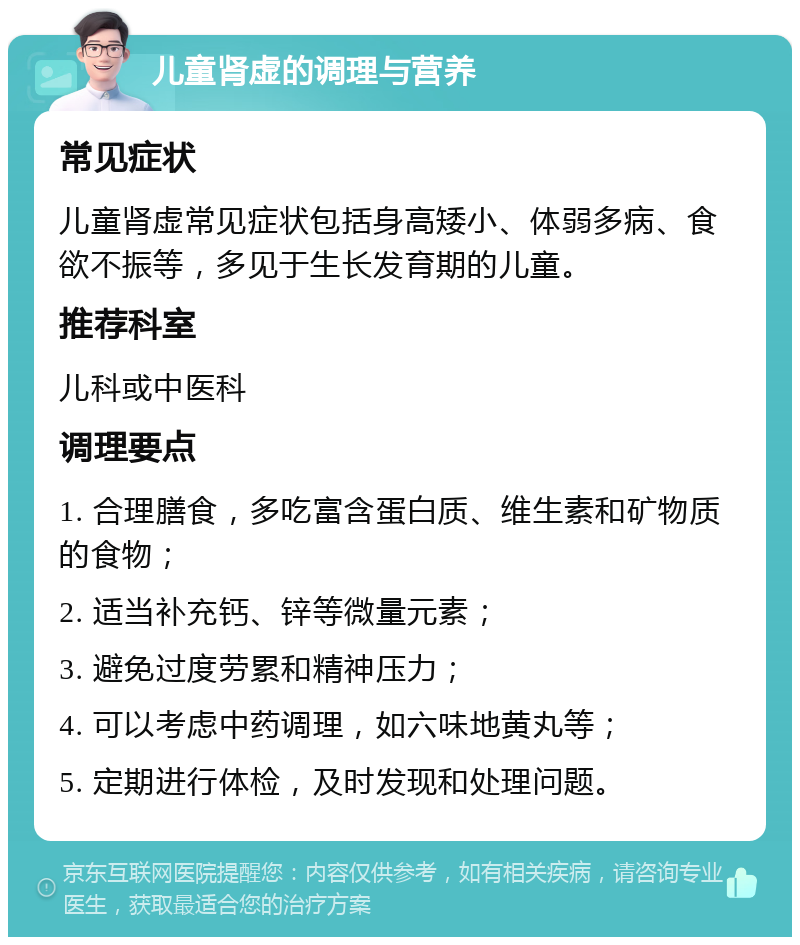 儿童肾虚的调理与营养

常见症状

儿童肾虚常见症状包括身高矮小、体弱多病、食欲不振等，多见于生长发育期的儿童。

推荐科室

儿科或中医科

调理要点

1. 合理膳食，多吃富含蛋白质、维生素和矿物质的食物；

2. 适当补充钙、锌等微量元素；

3. 避免过度劳累和精神压力；

4. 可以考虑中药调理，如六味地黄丸等；

5. 定期进行体检，及时发现和处理问题。

京东互联网医院提醒您：内容仅供参考，如有相关疾病，请咨询专业医生，获取最适合您的治疗方案